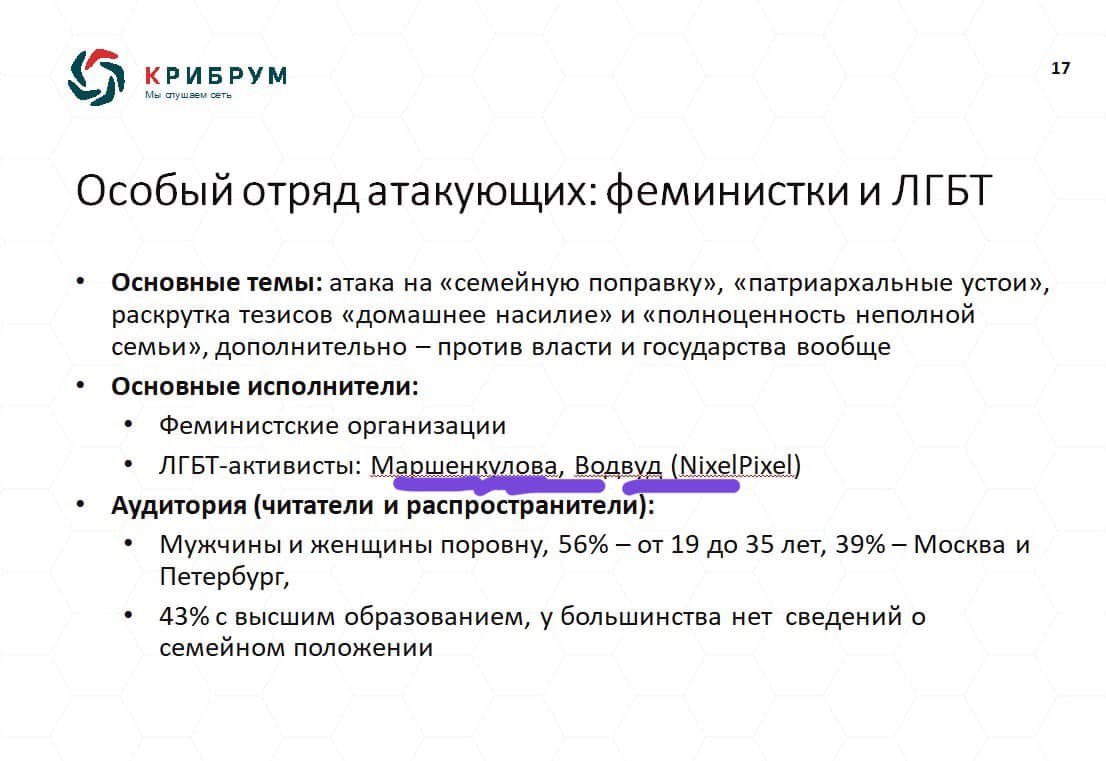 КРИБРУМ
Мы слушаем сеть

17

Особый отряд атакующих: феминистки и ЛГБТ

• **Основные темы:** атака на «семейную поправку», «патриархальные устои», раскрутка тезисов «домашнее насилие» и «полноценность неполной семьи», дополнительно – против власти и государства вообще
• **Основные исполнители:**
  • Феминистские организации
  • ЛГБТ-активисты: Маршенкулова, Водвуд (NixelPixel)
• **Аудитория (читатели и распространители):**
  • Мужчины и женщины поровну, 56% – от 19 до 35 лет, 39% – Москва и Петербург,
  • 43% с высшим образованием, у большинства нет сведений о семейном положении